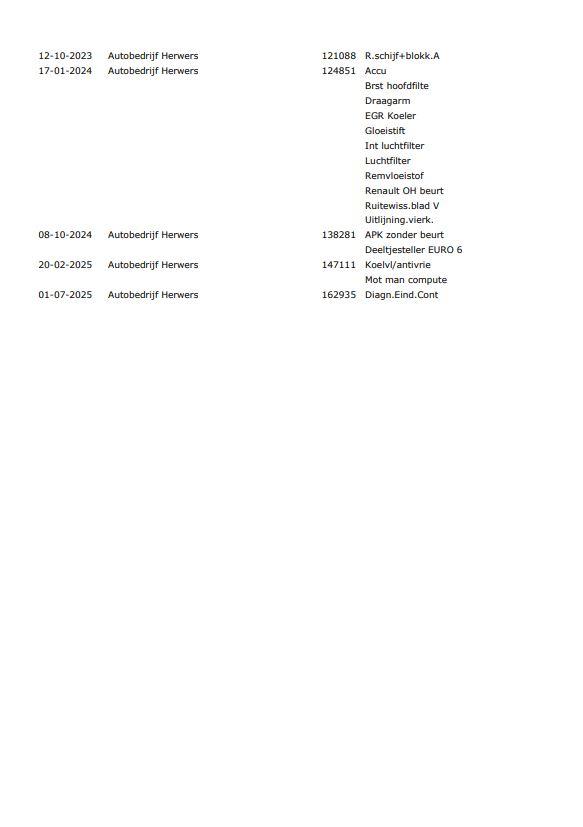 | | | | |
|---|---|---|---|
| 12-10-2023 | Autobedrijf Herwers | 121088 | R.schijf+blokk.A |
| 17-01-2024 | Autobedrijf Herwers | 124851 | Accu |
| | | | Brst hoofdfilte |
| | | | Draagarm |
| | | | EGR Koeler |
| | | | Gloeistift |
| | | | Int luchtfilter |
| | | | Luchtfilter |
| | | | Remvloeistof |
| | | | Renault OH beurt |
| | | | Ruitewiss.blad V |
| | | | Uitlijning.vierk. |
| 08-10-2024 | Autobedrijf Herwers | 138281 | APK zonder beurt |
| | | | Deeltjesteller EURO 6 |
| 20-02-2025 | Autobedrijf Herwers | 147111 | Koelvl/antivrie |
| | | | Mot man compute |
| 01-07-2025 | Autobedrijf Herwers | 162935 | Diagn.Eind.Cont |